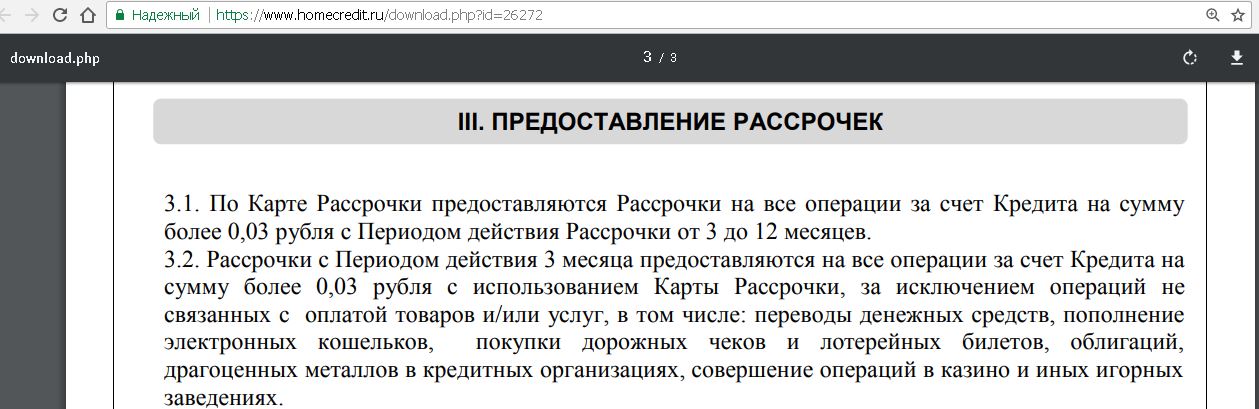 Надежный | https://www.homecredit.ru/download.php?id=26272

download.php

3 / 3

III. ПРЕДОСТАВЛЕНИЕ РАССРОЧЕК

3.1. По Карте Рассрочки предоставляются Рассрочки на все операции за счет Кредита на сумму более 0,03 рубля с Периодом действия Рассрочки от 3 до 12 месяцев.
3.2. Рассрочки с Периодом действия 3 месяца предоставляются на все операции за счет Кредита на сумму более 0,03 рубля с использованием Карты Рассрочки, за исключением операций не связанных с оплатой товаров и/или услуг, в том числе: переводы денежных средств, пополнение электронных кошельков, покупки дорожных чеков и лотерейных билетов, облигаций, драгоценных металлов в кредитных организациях, совершение операций в казино и иных игорных заведениях.